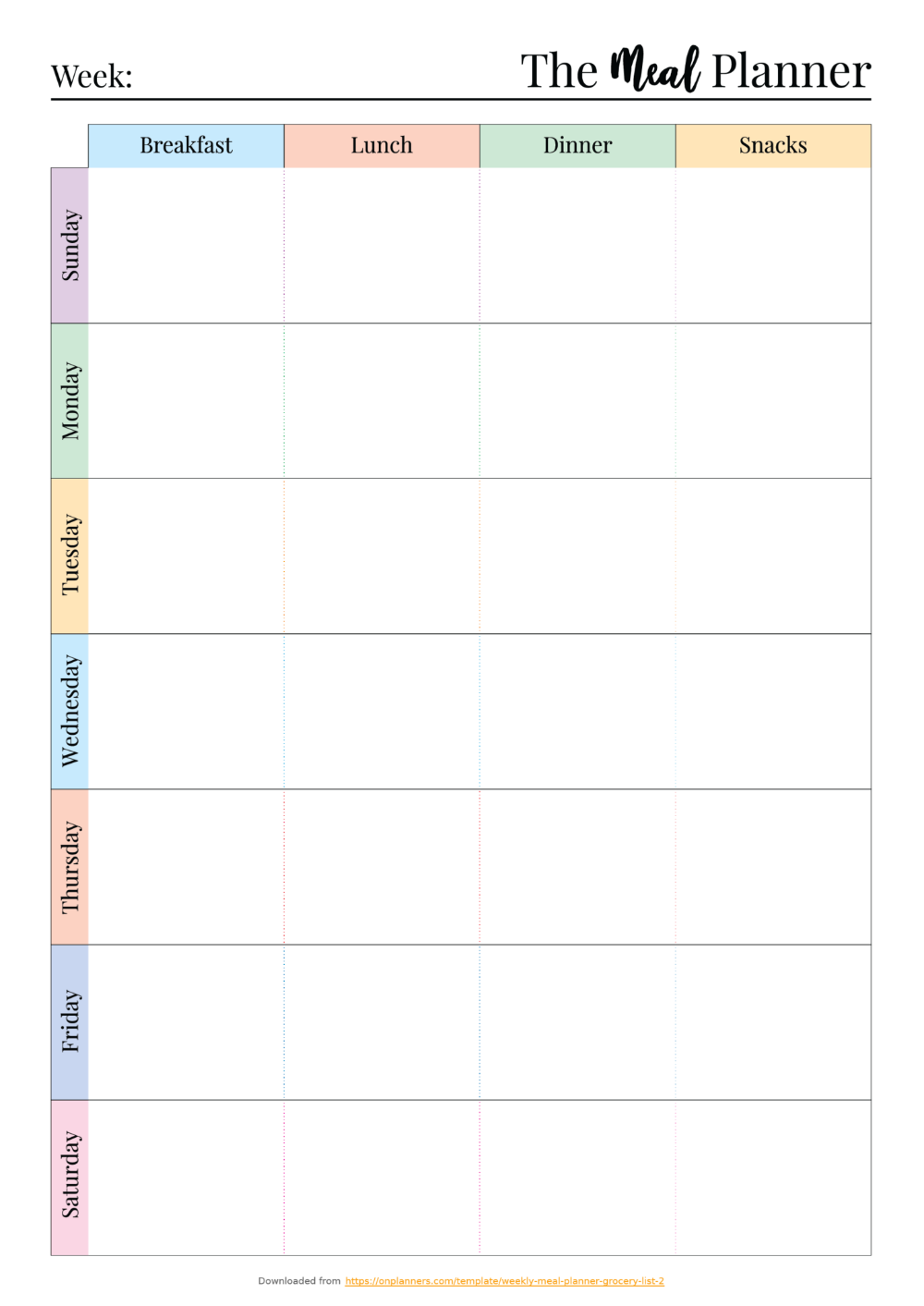 Week:

The Meal Planner

|  | Breakfast | Lunch | Dinner | Snacks |
|---|---|---|---|---|
| Sunday |  |  |  |  |
| Monday |  |  |  |  |
| Tuesday |  |  |  |  |
| Wednesday |  |  |  |  |
| Thursday |  |  |  |  |
| Friday |  |  |  |  |
| Saturday |  |  |  |  |

Downloaded from https://onplanners.com/template/weekly-meal-planner-grocery-list-2